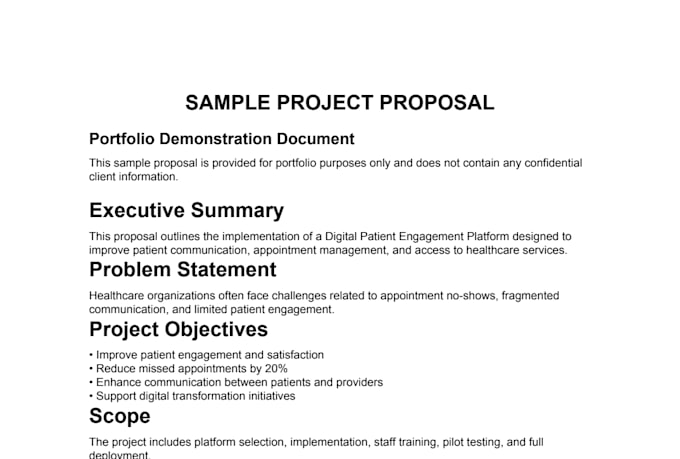 SAMPLE PROJECT PROPOSAL

Portfolio Demonstration Document

This sample proposal is provided for portfolio purposes only and does not contain any confidential client information.

Executive Summary

This proposal outlines the implementation of a Digital Patient Engagement Platform designed to improve patient communication, appointment management, and access to healthcare services.

Problem Statement

Healthcare organizations often face challenges related to appointment no-shows, fragmented communication, and limited patient engagement.

Project Objectives

• Improve patient engagement and satisfaction
• Reduce missed appointments by 20%
• Enhance communication between patients and providers
• Support digital transformation initiatives

Scope

The project includes platform selection, implementation, staff training, pilot testing, and full deployment.